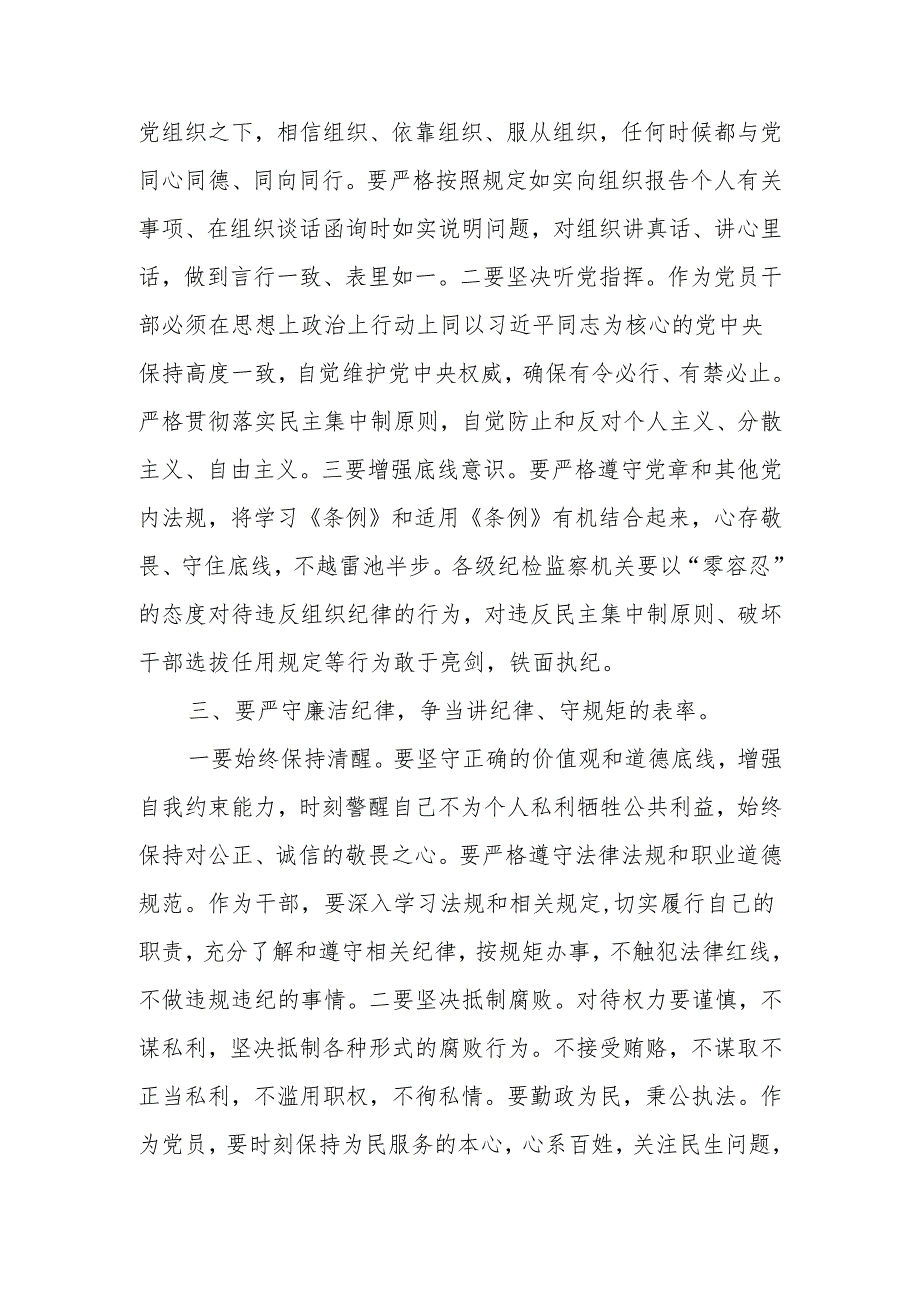 党组织之下，相信组织、依靠组织、服从组织，任何时候都与党同心同德、同向同行。要严格按照规定如实向组织报告个人有关事项、在组织谈话函询时如实说明问题，对组织讲真话、讲心里话，做到言行一致、表里如一。二要坚决听党指挥。作为党员干部必须在思想上政治上行动上同以习近平同志为核心的党中央保持高度一致，自觉维护党中央权威，确保有令必行、有禁必止。严格贯彻落实民主集中制原则，自觉防止和反对个人主义、分散主义、自由主义。三要增强底线意识。要严格遵守党章和其他党内法规，将学习《条例》和适用《条例》有机结合起来，心存敬畏、守住底线，不越雷池半步。各级纪检监察机关要以“零容忍”的态度对待违反组织纪律的行为，对违反民主集中制原则、破坏干部选拔任用规定等行为敢于亮剑，铁面执纪。

三、要严守廉洁纪律，争当讲纪律、守规矩的表率。

一要始终保持清醒。要坚守正确的价值观和道德底线，增强自我约束能力，时刻警醒自己不为个人私利牺牲公共利益，始终保持对公正、诚信的敬畏之心。要严格遵守法律法规和职业道德规范。作为干部，要深入学习法规和相关规定,切实履行自己的职责，充分了解和遵守相关纪律，按规矩办事，不触犯法律红线，不做违规违纪的事情。二要坚决抵制腐败。对待权力要谨慎，不谋私利，坚决抵制各种形式的腐败行为。不接受贿赂，不谋取不正当私利，不滥用职权，不徇私情。要勤政为民，秉公执法。作为党员，要时刻保持为民服务的本心，心系百姓，关注民生问题，